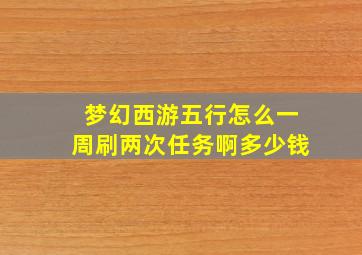 梦幻西游五行怎么一周刷两次任务啊多少钱